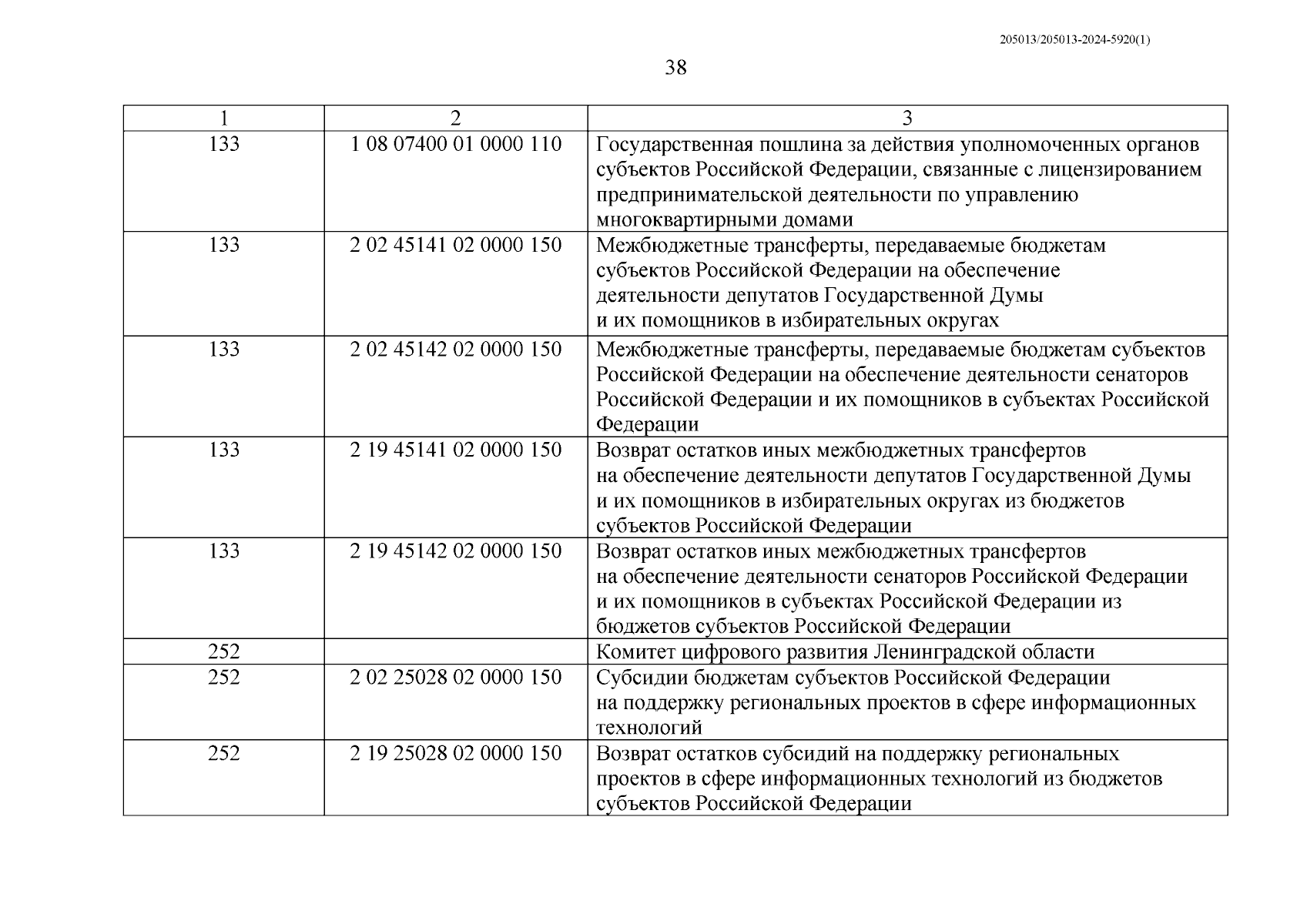 205013/205013-2024-5920(1)

38

| 1 | 2 | 3 |
|---|---|---|
| 133 | 1 08 07400 01 0000 110 | Государственная пошлина за действия уполномоченных органов субъектов Российской Федерации, связанные с лицензированием предпринимательской деятельности по управлению многоквартирными домами |
| 133 | 2 02 45141 02 0000 150 | Межбюджетные трансферты, передаваемые бюджетам субъектов Российской Федерации на обеспечение деятельности депутатов Государственной Думы и их помощников в избирательных округах |
| 133 | 2 02 45142 02 0000 150 | Межбюджетные трансферты, передаваемые бюджетам субъектов Российской Федерации на обеспечение деятельности сенаторов Российской Федерации и их помощников в субъектах Российской Федерации |
| 133 | 2 19 45141 02 0000 150 | Возврат остатков иных межбюджетных трансфертов на обеспечение деятельности депутатов Государственной Думы и их помощников в избирательных округах из бюджетов субъектов Российской Федерации |
| 133 | 2 19 45142 02 0000 150 | Возврат остатков иных межбюджетных трансфертов на обеспечение деятельности сенаторов Российской Федерации и их помощников в субъектах Российской Федерации из бюджетов субъектов Российской Федерации |
| 252 | | Комитет цифрового развития Ленинградской области |
| 252 | 2 02 25028 02 0000 150 | Субсидии бюджетам субъектов Российской Федерации на поддержку региональных проектов в сфере информационных технологий |
| 252 | 2 19 25028 02 0000 150 | Возврат остатков субсидий на поддержку региональных проектов в сфере информационных технологий из бюджетов субъектов Российской Федерации |